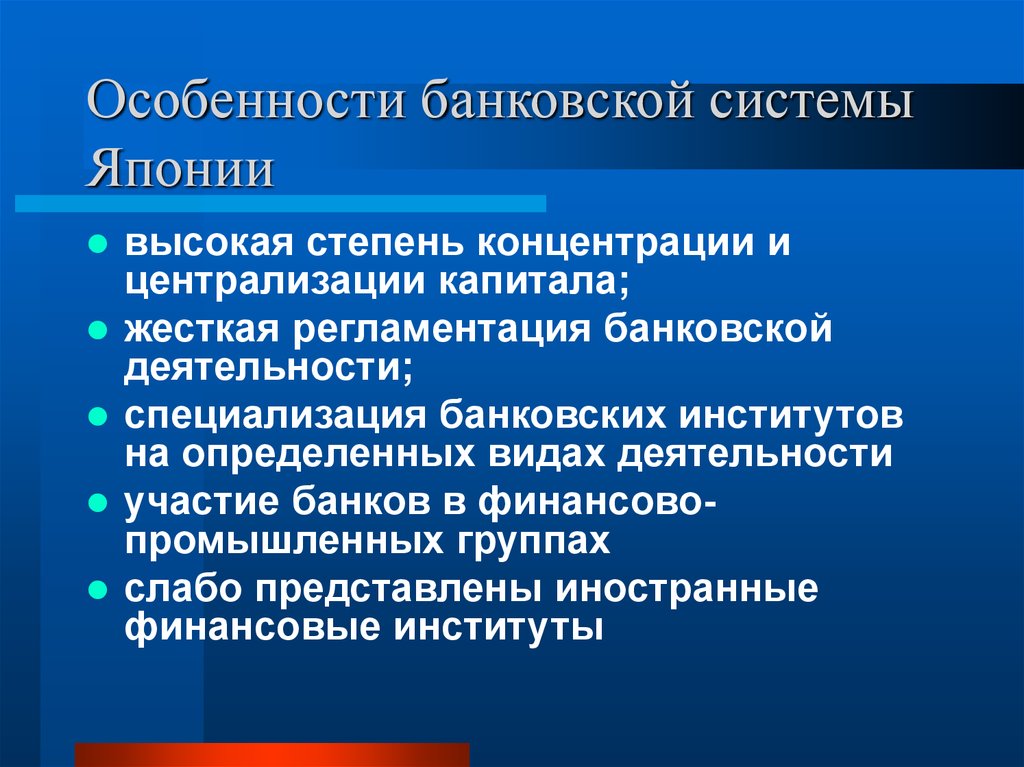 Особенности банковской системы Японии

- высокая степень концентрации и централизации капитала;
- жесткая регламентация банковской деятельности;
- специализация банковских институтов на определенных видах деятельности
- участие банков в финансово-промышленных группах
- слабо представлены иностранные финансовые институты